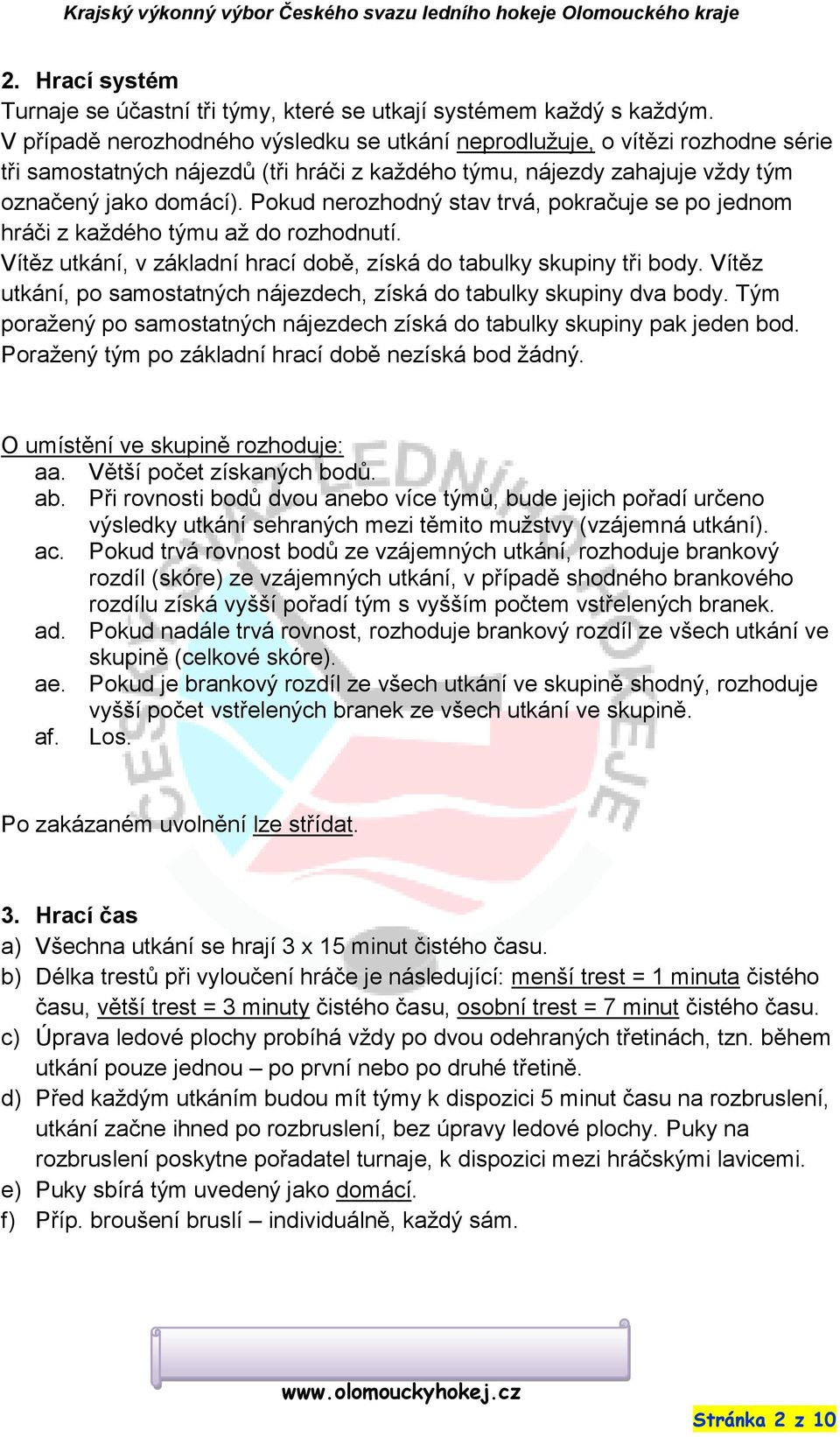 Krajský výkonný výbor Českého svazu ledního hokeje Olomouckého kraje

2. Hrací systém
Turnaje se účastní tři týmy, které se utkají systémem každý s každým.
V případě nerozhodného výsledku se utkání neprodlužuje, o vítězi rozhodne série tři samostatných nájezdů (tři hráči z každého týmu, nájezdy zahajuje vždy tým označený jako domácí). Pokud nerozhodný stav trvá, pokračuje se po jednom hráči z každého týmu až do rozhodnutí.
Vítěz utkání, v základní hrací době, získá do tabulky skupiny tři body. Vítěz utkání, po samostatných nájezdech, získá do tabulky skupiny dva body. Tým poražený po samostatných nájezdech získá do tabulky skupiny pak jeden bod. Poražený tým po základní hrací době nezíská bod žádný.

O umístění ve skupině rozhoduje:
aa. Větší počet získaných bodů.
ab. Při rovnosti bodů dvou anebo více týmů, bude jejich pořadí určeno výsledky utkání sehraných mezi těmito mužstvy (vzájemná utkání).
ac. Pokud trvá rovnost bodů ze vzájemných utkání, rozhoduje brankový rozdíl (skóre) ze vzájemných utkání, v případě shodného brankového rozdílu získá vyšší pořadí tým s vyšším počtem vstřelených branek.
ad. Pokud nadále trvá rovnost, rozhoduje brankový rozdíl ze všech utkání ve skupině (celkové skóre).
ae. Pokud je brankový rozdíl ze všech utkání ve skupině shodný, rozhoduje vyšší počet vstřelených branek ze všech utkání ve skupině.
af. Los.

Po zakázaném uvolnění lze střídat.

3. Hrací čas
a) Všechna utkání se hrají 3 x 15 minut čistého času.
b) Délka trestů při vyloučení hráče je následující: menší trest = 1 minuta čistého času, větší trest = 3 minuty čistého času, osobní trest = 7 minut čistého času.
c) Úprava ledové plochy probíhá vždy po dvou odehraných třetinách, tzn. během utkání pouze jednou – po první nebo po druhé třetině.
d) Před každým utkáním budou mít týmy k dispozici 5 minut času na rozbruslení, utkání začne ihned po rozbruslení, bez úpravy ledové plochy. Puky na rozbruslení poskytne pořadatel turnaje, k dispozici mezi hráčskými lavicemi.
e) Puky sbírá tým uvedený jako domácí.
f) Příp. broušení bruslí – individuálně, každý sám.

www.olomouckyhokej.cz
Stránka 2 z 10